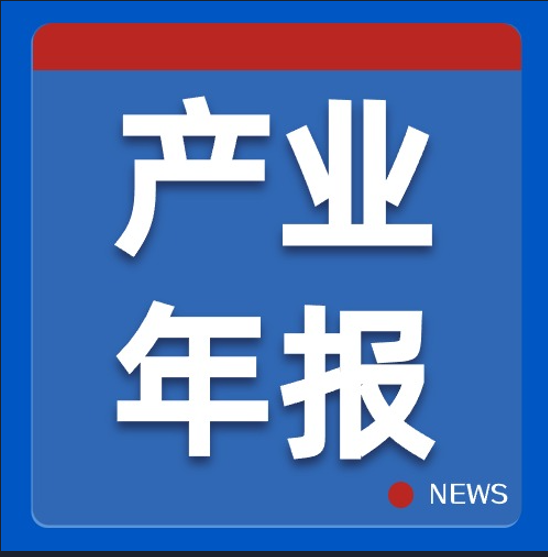 产业
年报

NEWS